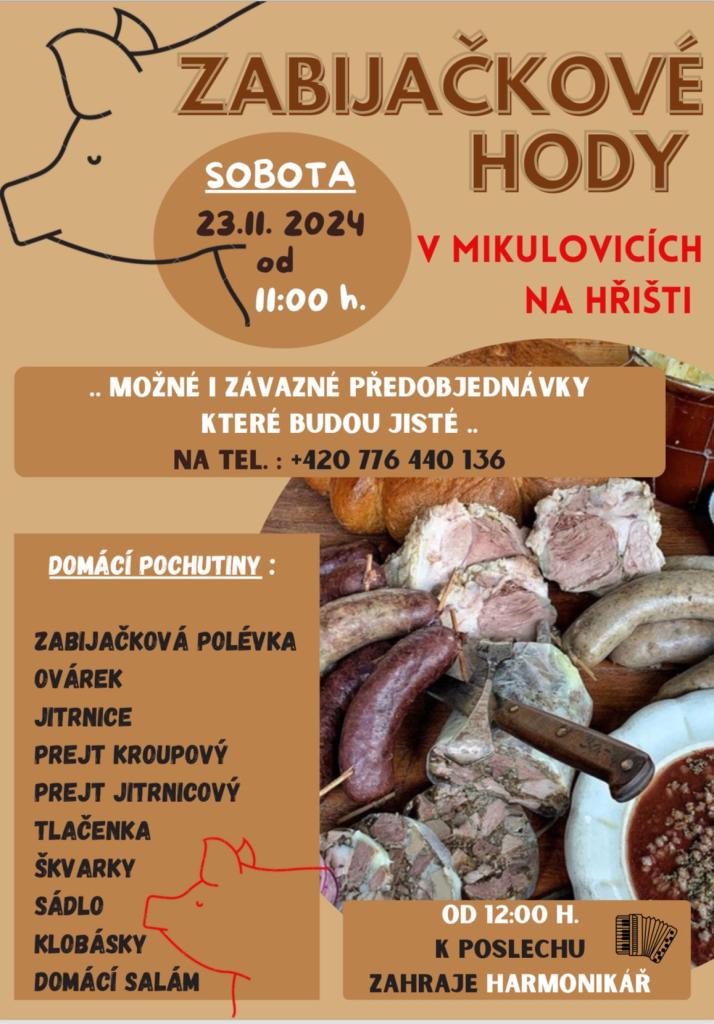 ZABIJAČKOVÉ HODY

SOBOTA
23.11. 2024
od
11:00 h.

V MIKULOVICÍCH
NA HŘIŠTI

.. MOŽNÉ I ZÁVAZNÉ PŘEDOBJEDNÁVKY KTERÉ BUDOU JISTÉ ..
NA TEL. : +420 776 440 136

DOMÁCÍ POCHUTINY :

ZABIJAČKOVÁ POLÉVKA
OVÁREK
JITRNICE
PREJT KROUPOVÝ
PREJT JITRNICOVÝ
TLAČENKA
ŠKVARKY
SÁDLO
KLOBÁSKY
DOMÁCÍ SALÁM

OD 12:00 H.
K POSLECHU
ZAHRAJE HARMONIKÁŘ